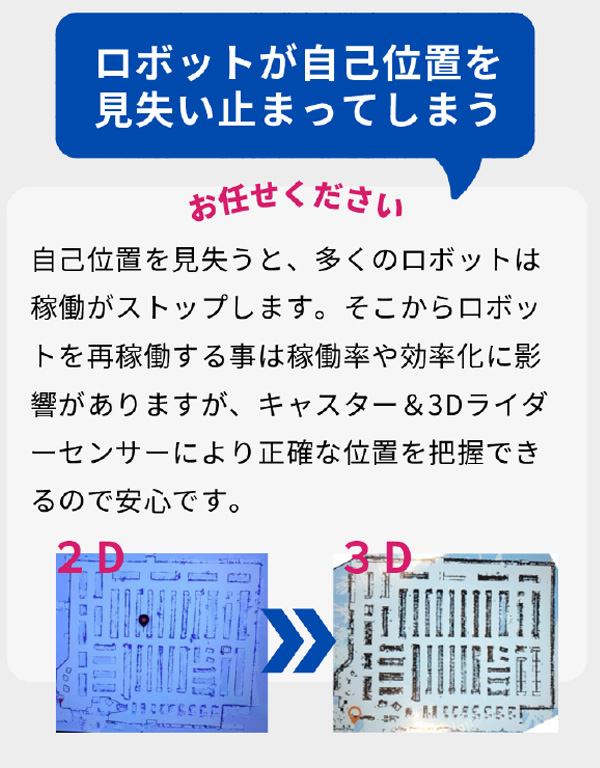 ロボットが自己位置を見失い止まってしまう

お任せください

自己位置を見失うと、多くのロボットは稼働がストップします。そこからロボットを再稼働する事は稼働率や効率化に影響がありますが、キャスター＆3Dライダーセンサーにより正確な位置を把握できるので安心です。

2D

3D